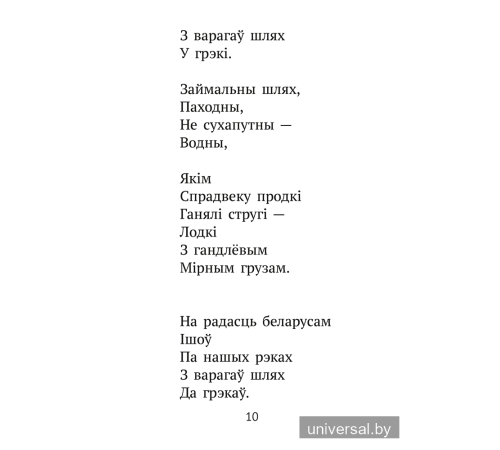 З варагаў шлях
У грэкі.

Займальны шлях,
Паходны,
Не сухапутны —
Водны,

Якім
Спрадвеку продкі
Ганялі стругі —
Лодкі
З гандлёвым
Мірным грузам.

На радасць беларусам
Ішоў
Па нашых рэках
З варагаў шлях
Да грэкаў.

10

universal.by